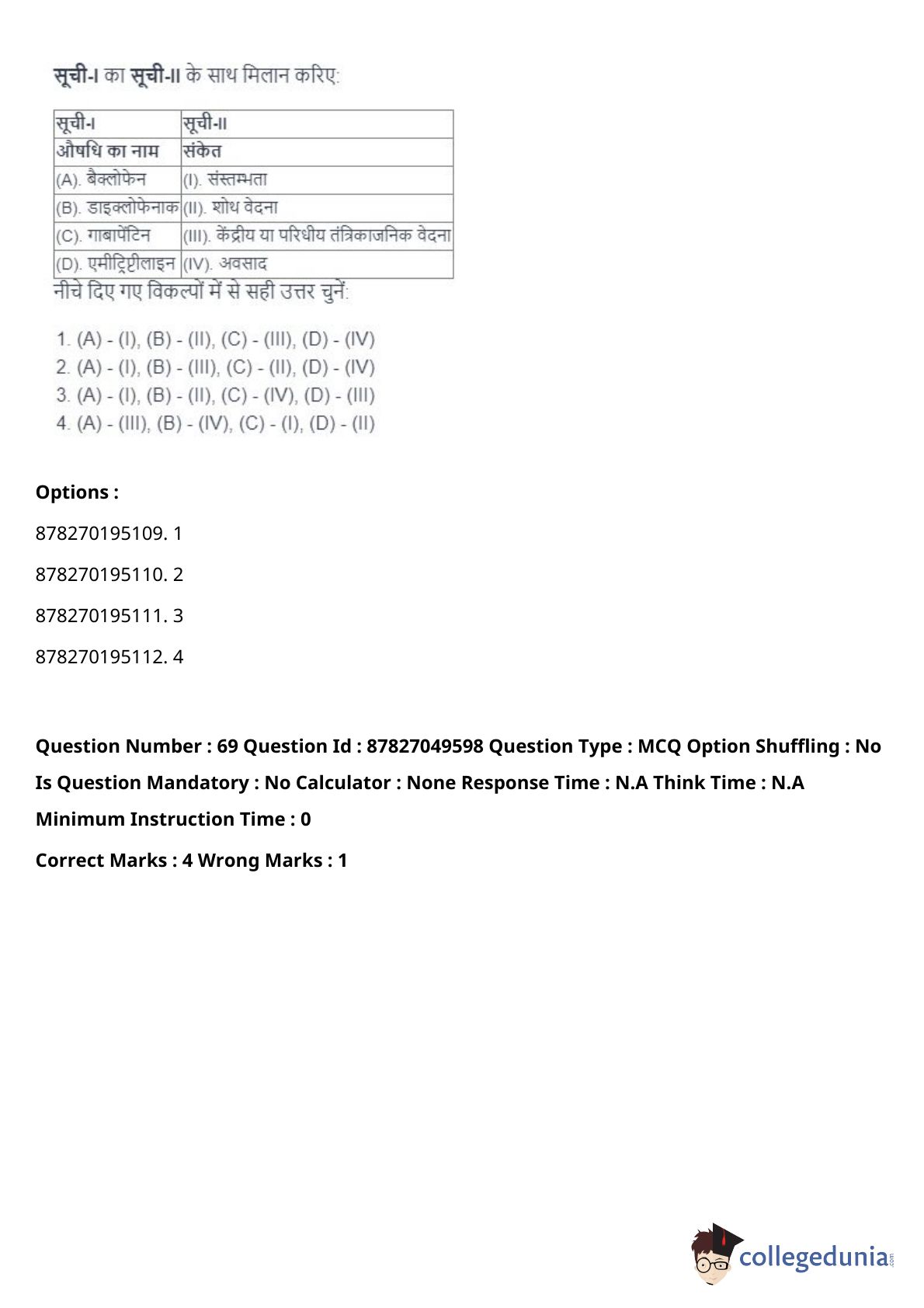 सूची-I का सूची-II के साथ मिलान करिए:

| सूची-I | सूची-II |
|---|---|
| औषधि का नाम | संकेत |
| (A). बैक्लोफेन | (I). संस्तम्भता |
| (B). डाइक्लोफेनाक | (II). शोथ वेदना |
| (C). गाबापेंटिन | (III). केंद्रीय या परिधीय तंत्रिकाजनिक वेदना |
| (D). एमीट्रिप्टीलाइन | (IV). अवसाद |

नीचे दिए गए विकल्पों में से सही उत्तर चुनें:

1. (A) - (I), (B) - (II), (C) - (III), (D) - (IV)
2. (A) - (I), (B) - (III), (C) - (II), (D) - (IV)
3. (A) - (I), (B) - (II), (C) - (IV), (D) - (III)
4. (A) - (III), (B) - (IV), (C) - (I), (D) - (II)

Options :

878270195109. 1

878270195110. 2

878270195111. 3

878270195112. 4

Question Number : 69 Question Id : 87827049598 Question Type : MCQ Option Shuffling : No Is Question Mandatory : No Calculator : None Response Time : N.A Think Time : N.A Minimum Instruction Time : 0

Correct Marks : 4 Wrong Marks : 1

collegedunia.com